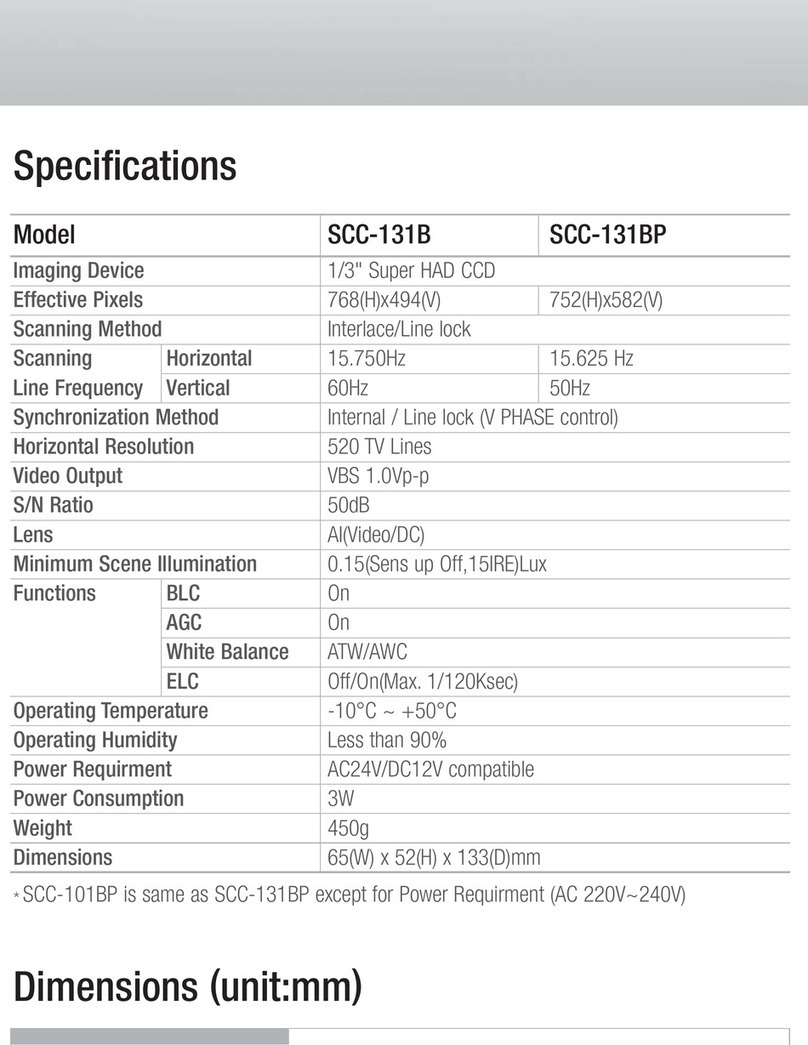 Specifications

| Model | | SCC-131B | SCC-131BP |
|---|---|---|---|
| Imaging Device | | 1/3" Super HAD CCD | |
| Effective Pixels | | 768(H)x494(V) | 752(H)x582(V) |
| Scanning Method | | Interlace/Line lock | |
| Scanning Line Frequency | Horizontal | 15.750Hz | 15.625 Hz |
| | Vertical | 60Hz | 50Hz |
| Synchronization Method | | Internal / Line lock (V PHASE control) | |
| Horizontal Resolution | | 520 TV Lines | |
| Video Output | | VBS 1.0Vp-p | |
| S/N Ratio | | 50dB | |
| Lens | | AI(Video/DC) | |
| Minimum Scene Illumination | | 0.15(Sens up Off,15IRE)Lux | |
| Functions | BLC | On | |
| | AGC | On | |
| | White Balance | ATW/AWC | |
| | ELC | Off/On(Max. 1/120Ksec) | |
| Operating Temperature | | -10°C ~ +50°C | |
| Operating Humidity | | Less than 90% | |
| Power Requirment | | AC24V/DC12V compatible | |
| Power Consumption | | 3W | |
| Weight | | 450g | |
| Dimensions | | 65(W) x 52(H) x 133(D)mm | |

* SCC-101BP is same as SCC-131BP except for Power Requirment (AC 220V~240V)

Dimensions (unit:mm)